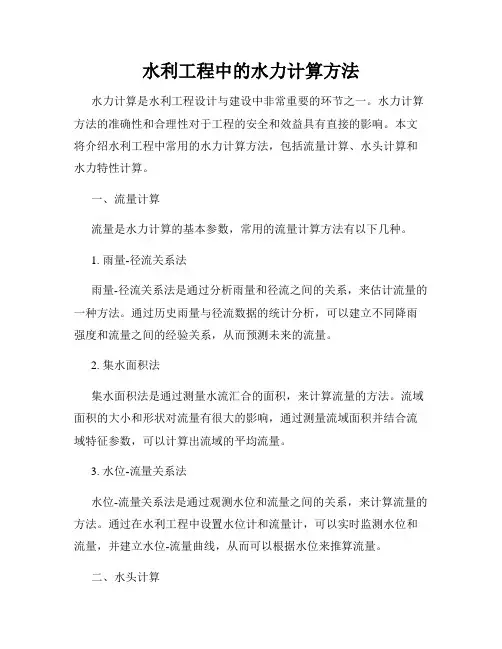 水利工程中的水力计算方法

水力计算是水利工程设计与建设中非常重要的环节之一。水力计算方法的准确性和合理性对于工程的安全和效益具有直接的影响。本文将介绍水利工程中常用的水力计算方法，包括流量计算、水头计算和水力特性计算。

一、流量计算

流量是水力计算的基本参数，常用的流量计算方法有以下几种。

1. 雨量-径流关系法

雨量-径流关系法是通过分析雨量和径流之间的关系，来估计流量的一种方法。通过历史雨量与径流数据的统计分析，可以建立不同降雨强度和流量之间的经验关系，从而预测未来的流量。

2. 集水面积法

集水面积法是通过测量水流汇合的面积，来计算流量的方法。流域面积的大小和形状对流量有很大的影响，通过测量流域面积并结合流域特征参数，可以计算出流域的平均流量。

3. 水位-流量关系法

水位-流量关系法是通过观测水位和流量之间的关系，来计算流量的方法。通过在水利工程中设置水位计和流量计，可以实时监测水位和流量，并建立水位-流量曲线，从而可以根据水位来推算流量。

二、水头计算